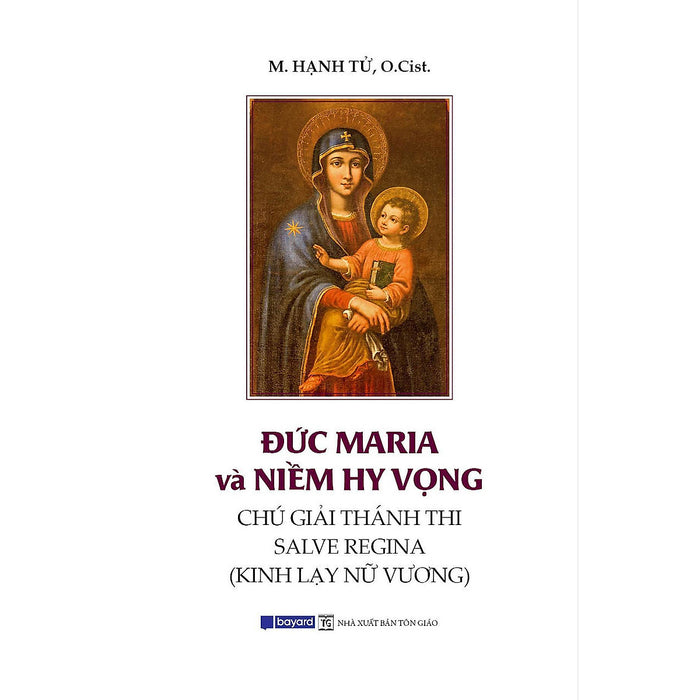 M. HẠNH TỬ, O.Cist.

ĐỨC MARIA
và NIỀM HY VỌNG

CHÚ GIẢI THÁNH THI
SALVE REGINA
(KINH LẠY NỮ VƯƠNG)

bayard TG NHÀ XUẤT BẢN TÔN GIÁO